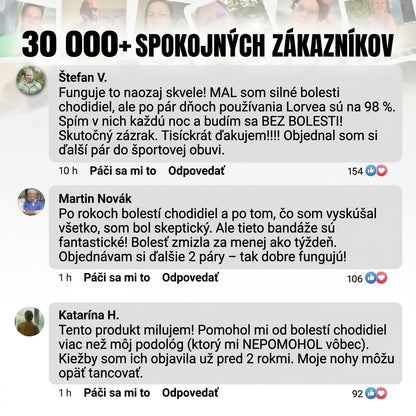 30 000+ SPOKOJNÝCH ZÁKAZNÍKOV

Štefan V.
Funguje to naozaj skvele! MAL som silné bolesti chodidiel, ale po pár dňoch používania Lorvea sú na 98 %. Spím v nich každú noc a budím sa BEZ BOLESTI! Skutočný zázrak. Tisíckrát ďakujem!!!! Objednal som si ďalší pár do športovej obuvi.

10 h Páči sa mi to Odpovedať 154

Martin Novák
Po rokoch bolestí chodidiel a po tom, čo som vyskúšal všetko, som bol skeptický. Ale tieto bandáže sú fantastické! Bolesť zmizla za menej ako týždeň. Objednávam si ďalšie 2 páry – tak dobre fungujú!

1 h Páči sa mi to Odpovedať 106

Katarína H.
Tento produkt milujem! Pomohol mi od bolestí chodidiel viac než môj podológ (ktorý mi NEPOMOHOL vôbec). Kiežby som ich objavila už pred 2 rokmi. Moje nohy môžu opäť tancovať.

1 h Páči sa mi to Odpovedať 92